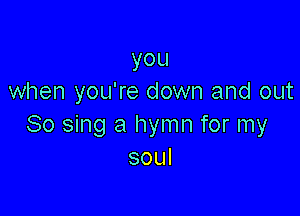 you
when you're down and out
So sing a hymn for my
soul